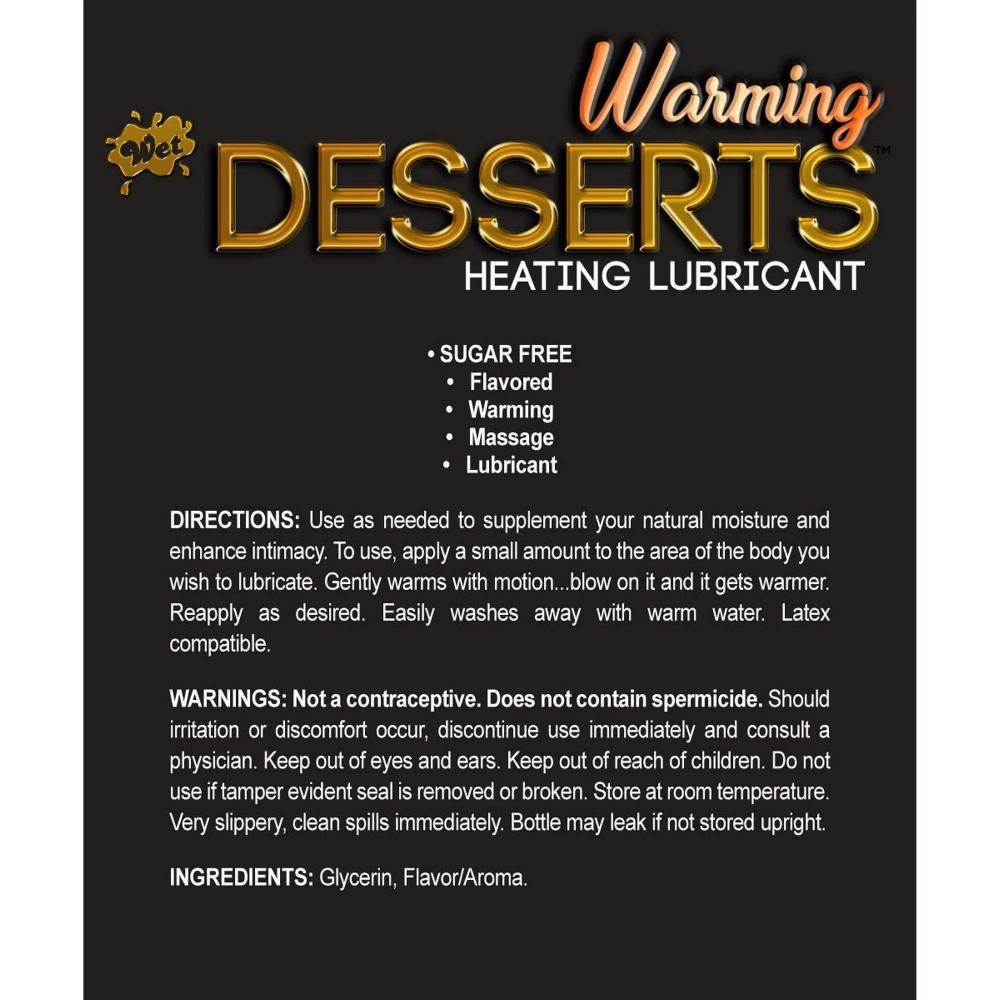 Warming

Wet

DESSERTS™

HEATING LUBRICANT

• SUGAR FREE
• Flavored
• Warming
• Massage
• Lubricant

DIRECTIONS: Use as needed to supplement your natural moisture and enhance intimacy. To use, apply a small amount to the area of the body you wish to lubricate. Gently warms with motion...blow on it and it gets warmer. Reapply as desired. Easily washes away with warm water. Latex compatible.

WARNINGS: Not a contraceptive. Does not contain spermicide. Should irritation or discomfort occur, discontinue use immediately and consult a physician. Keep out of eyes and ears. Keep out of reach of children. Do not use if tamper evident seal is removed or broken. Store at room temperature. Very slippery, clean spills immediately. Bottle may leak if not stored upright.

INGREDIENTS: Glycerin, Flavor/Aroma.